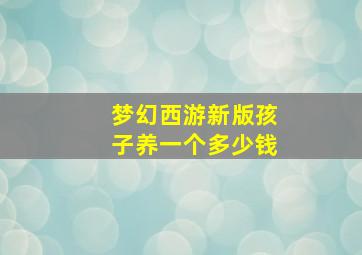 梦幻西游新版孩子养一个多少钱